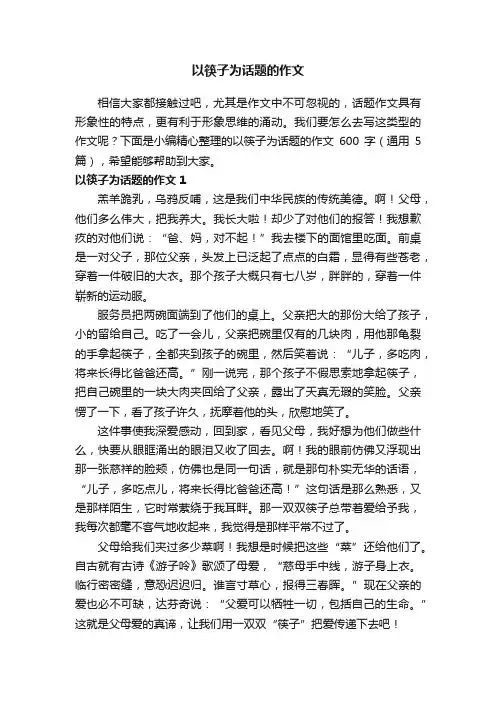 以筷子为话题的作文

相信大家都接触过吧，尤其是作文中不可忽视的，话题作文具有形象性的特点，更有利于形象思维的涌动。我们要怎么去写这类型的作文呢？下面是小编精心整理的以筷子为话题的作文 600 字（通用 5 篇），希望能够帮助到大家。

以筷子为话题的作文 1

羔羊跪乳，乌鸦反哺，这是我们中华民族的传统美德。啊！父母，他们多么伟大，把我养大。我长大啦！却少了对他们的报答！我想歉疚的对他们说：“爸、妈，对不起！”我去楼下的面馆里吃面。前桌是一对父子，那位父亲，头发上已泛起了点点的白霜，显得有些苍老，穿着一件破旧的大衣。那个孩子大概只有七八岁，胖胖的，穿着一件崭新的运动服。

服务员把两碗面端到了他们的桌上。父亲把大的那份大给了孩子，小的留给自己。吃了一会儿，父亲把碗里仅有的几块肉，用他那龟裂的手拿起筷子，全都夹到孩子的碗里，然后笑着说：“儿子，多吃肉，将来长得比爸爸还高。”刚一说完，那个孩子不假思索地拿起筷子，把自己碗里的一块大肉夹回给了父亲，露出了天真无瑕的笑脸。父亲愣了一下，看了孩子许久，抚摩着他的头，欣慰地笑了。

这件事使我深爱感动，回到家，看见父母，我好想为他们做些什么，快要从眼眶涌出的眼泪又收了回去。啊！我的眼前仿佛又浮现出那一张慈祥的脸颊，仿佛也是同一句话，就是那句朴实无华的话语，“儿子，多吃点儿，将来长得比爸爸还高！”这句话是那么熟悉，又是那样陌生，它时常萦绕于我耳畔。那一双双筷子总带着爱给予我，我每次都毫不客气地收起来，我觉得是那样平常不过了。

父母给我们夹过多少菜啊！我想是时候把这些“菜”还给他们了。自古就有古诗《游子吟》歌颂了母爱，“慈母手中线，游子身上衣。临行密密缝，意恐迟迟归。谁言寸草心，报得三春晖。”现在父亲的爱也必不可缺，达芬奇说：“父爱可以牺牲一切，包括自己的生命。”这就是父母爱的真谛，让我们用一双双“筷子”把爱传递下去吧！